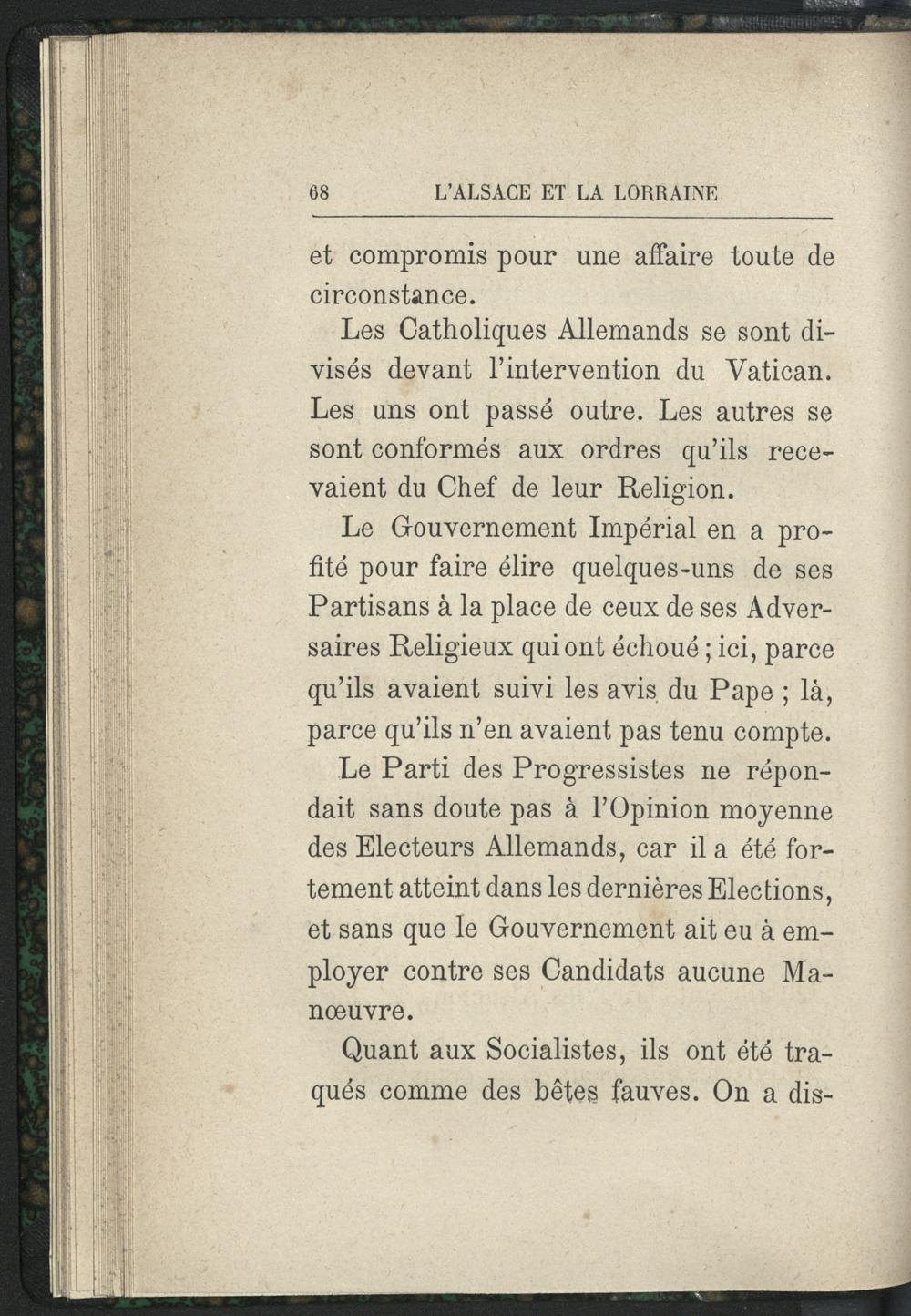 68 L'ALSACE ET LA LORRAINE

et compromis pour une affaire toute de circonstance.

Les Catholiques Allemands se sont divisés devant l'intervention du Vatican. Les uns ont passé outre. Les autres se sont conformés aux ordres qu'ils recevaient du Chef de leur Religion.

Le Gouvernement Impérial en a profité pour faire élire quelques-uns de ses Partisans à la place de ceux de ses Adversaires Religieux qui ont échoué ; ici, parce qu'ils avaient suivi les avis du Pape ; là, parce qu'ils n'en avaient pas tenu compte.

Le Parti des Progressistes ne répondait sans doute pas à l'Opinion moyenne des Electeurs Allemands, car il a été fortement atteint dans les dernières Elections, et sans que le Gouvernement ait eu à employer contre ses Candidats aucune Manœuvre.

Quant aux Socialistes, ils ont été traqués comme des bêtes fauves. On a dis-